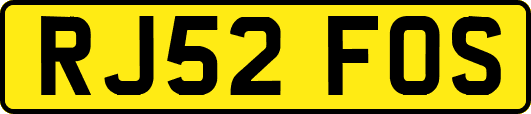 RJ52 FOS